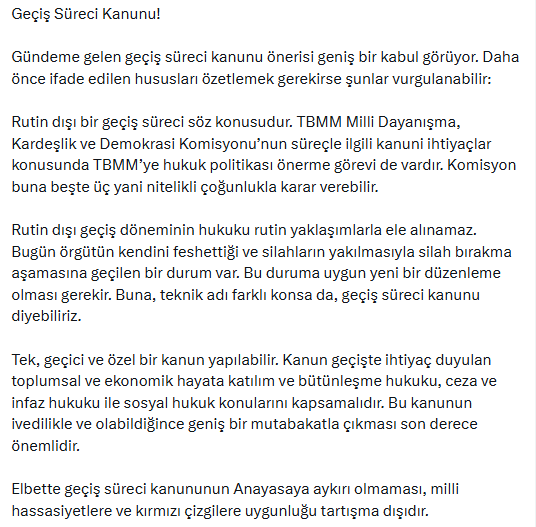 Geçiş Süreci Kanunu!

Gündeme gelen geçiş süreci kanunu önerisi geniş bir kabul görüyor. Daha önce ifade edilen hususları özetlemek gerekirse şunlar vurgulanabilir:

Rutin dışı bir geçiş süreci söz konusudur. TBMM Milli Dayanışma, Kardeşlik ve Demokrasi Komisyonu'nun süreçle ilgili kanuni ihtiyaçlar konusunda TBMM'ye hukuk politikası önerme görevi de vardır. Komisyon buna beşte üç yani nitelikli çoğunlukla karar verebilir.

Rutin dışı geçiş döneminin hukuku rutin yaklaşımlarla ele alınamaz. Bugün örgütün kendini feshettiği ve silahların yakılmasıyla silah bırakma aşamasına geçilen bir durum var. Bu duruma uygun yeni bir düzenleme olması gerekir. Buna, teknik adı farklı konsa da, geçiş süreci kanunu diyebiliriz.

Tek, geçici ve özel bir kanun yapılabilir. Kanun geçişte ihtiyaç duyulan toplumsal ve ekonomik hayata katılım ve bütünleşme hukuku, ceza ve infaz hukuku ile sosyal hukuk konularını kapsamalıdır. Bu kanunun ivedilikle ve olabildiğince geniş bir mutabakatla çıkması son derece önemlidir.

Elbette geçiş süreci kanununun Anayasaya aykırı olmaması, milli hassasiyetlere ve kırmızı çizgilere uygunluğu tartışma dışıdır.